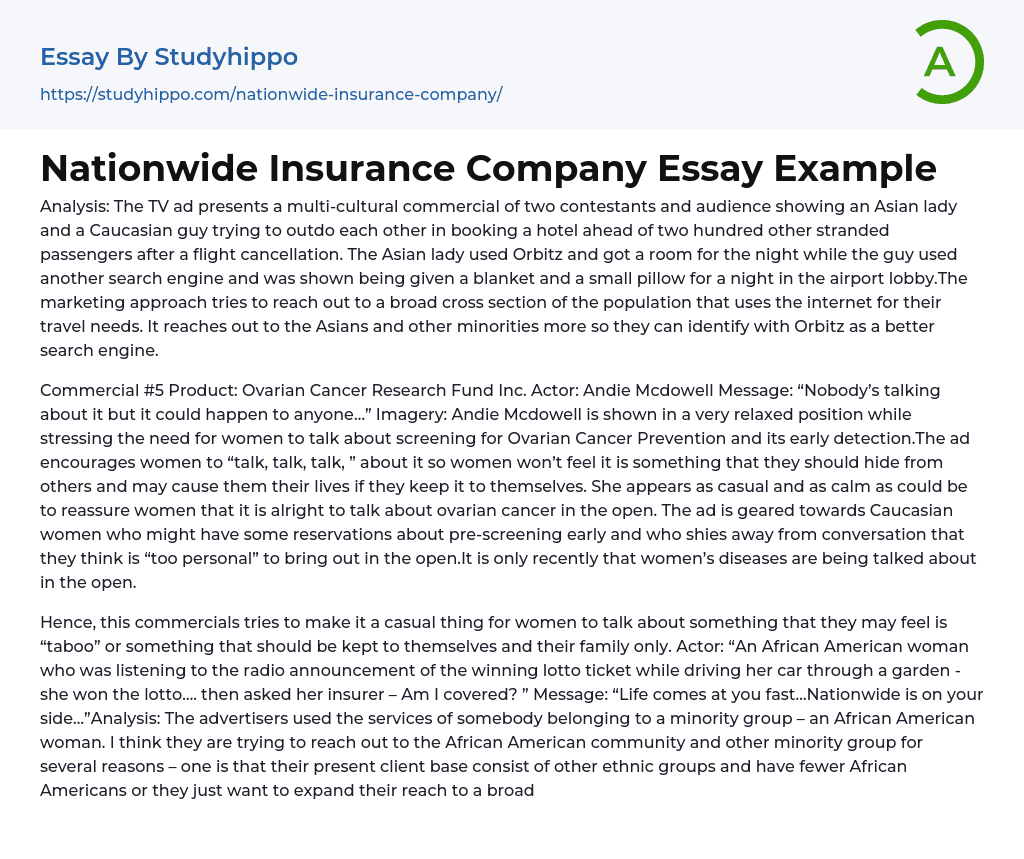 Essay By Studyhippo
https://studyhippo.com/nationwide-insurance-company/

A

Nationwide Insurance Company Essay Example

Analysis: The TV ad presents a multi-cultural commercial of two contestants and audience showing an Asian lady and a Caucasian guy trying to outdo each other in booking a hotel ahead of two hundred other stranded passengers after a flight cancellation. The Asian lady used Orbitz and got a room for the night while the guy used another search engine and was shown being given a blanket and a small pillow for a night in the airport lobby.The marketing approach tries to reach out to a broad cross section of the population that uses the internet for their travel needs. It reaches out to the Asians and other minorities more so they can identify with Orbitz as a better search engine.

Commercial #5 Product: Ovarian Cancer Research Fund Inc. Actor: Andie Mcdowell Message: “Nobody’s talking about it but it could happen to anyone…” Imagery: Andie Mcdowell is shown in a very relaxed position while stressing the need for women to talk about screening for Ovarian Cancer Prevention and its early detection.The ad encourages women to “talk, talk, talk, ” about it so women won’t feel it is something that they should hide from others and may cause them their lives if they keep it to themselves. She appears as casual and as calm as could be to reassure women that it is alright to talk about ovarian cancer in the open. The ad is geared towards Caucasian women who might have some reservations about pre-screening early and who shies away from conversation that they think is “too personal” to bring out in the open.It is only recently that women’s diseases are being talked about in the open.

Hence, this commercials tries to make it a casual thing for women to talk about something that they may feel is “taboo” or something that should be kept to themselves and their family only. Actor: “An African American woman who was listening to the radio announcement of the winning lotto ticket while driving her car through a garden - she won the lotto…. then asked her insurer – Am I covered? ” Message: “Life comes at you fast…Nationwide is on your side…”Analysis: The advertisers used the services of somebody belonging to a minority group – an African American woman. I think they are trying to reach out to the African American community and other minority group for several reasons – one is that their present client base consist of other ethnic groups and have fewer African Americans or they just want to expand their reach to a broad